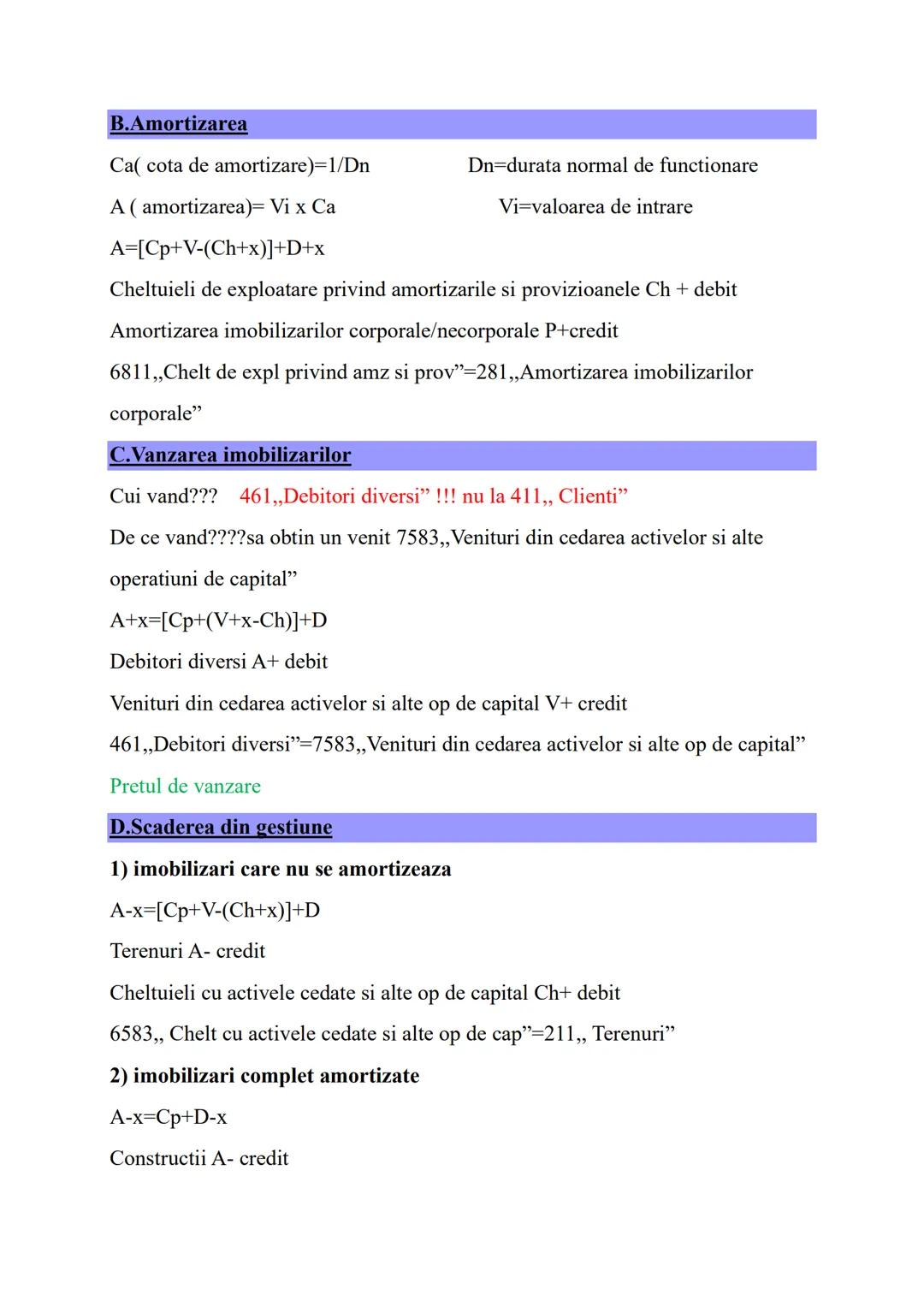 B.Amortizarea

Ca( cota de amortizare)=1/Dn Dn=durata normal de functionare

A ( amortizarea)= Vi x Ca Vi=valoarea de intrare

A=[Cp+V-(Ch+x)]+D+x

Cheltuieli de exploatare privind amortizarile si provizioanele Ch + debit

Amortizarea imobilizarilor corporale/necorporale P+credit

6811,,Chelt de expl privind amz si prov”=281,,Amortizarea imobilizarilor corporale”

C.Vanzarea imobilizarilor

Cui vand??? 461,,Debitori diversi” !!! nu la 411,, Clienti”

De ce vand????sa obtin un venit 7583,,Venituri din cedarea activelor si alte operatiuni de capital”

A+x=[Cp+(V+x-Ch)]+D

Debitori diversi A+ debit

Venituri din cedarea activelor si alte op de capital V+ credit

461,,Debitori diversi”=7583,,Venituri din cedarea activelor si alte op de capital”

Pretul de vanzare

D.Scaderea din gestiune

1) imobilizari care nu se amortizeaza

A-x=[Cp+V-(Ch+x)]+D

Terenuri A- credit

Cheltuieli cu activele cedate si alte op de capital Ch+ debit

6583,, Chelt cu activele cedate si alte op de cap”=211,, Terenuri”

2) imobilizari complet amortizate

A-x=Cp+D-x

Constructii A- credit